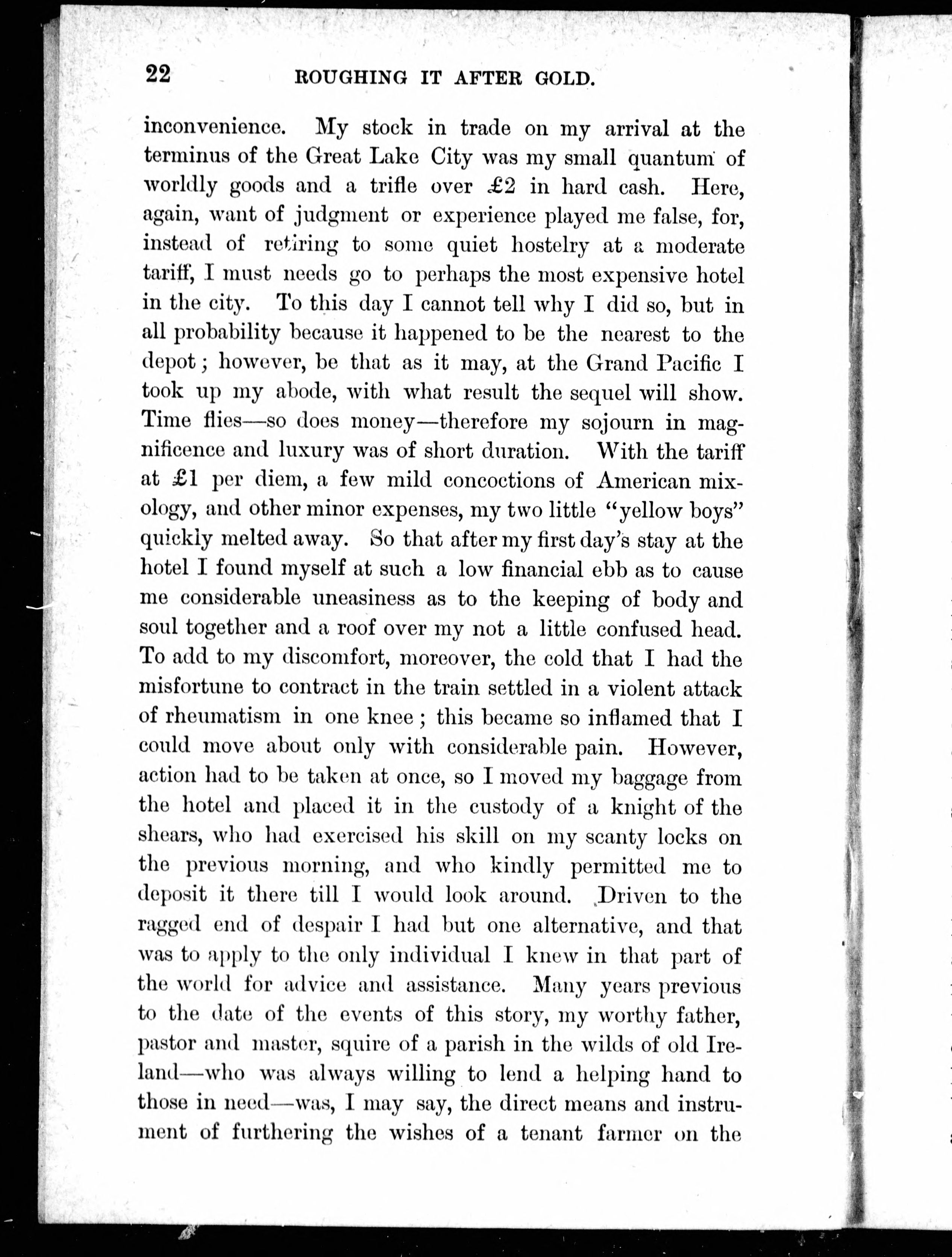 22 ROUGHING IT AFTER GOLD.

inconvenience. My stock in trade on my arrival at the terminus of the Great Lake City was my small quantum of worldly goods and a trifle over £2 in hard cash. Here, again, want of judgment or experience played me false, for, instead of retiring to some quiet hostelry at a moderate tariff, I must needs go to perhaps the most expensive hotel in the city. To this day I cannot tell why I did so, but in all probability because it happened to be the nearest to the depot; however, be that as it may, at the Grand Pacific I took up my abode, with what result the sequel will show. Time flies—so does money—therefore my sojourn in magnificence and luxury was of short duration. With the tariff at £1 per diem, a few mild concoctions of American mixology, and other minor expenses, my two little "yellow boys" quickly melted away. So that after my first day's stay at the hotel I found myself at such a low financial ebb as to cause me considerable uneasiness as to the keeping of body and soul together and a roof over my not a little confused head. To add to my discomfort, moreover, the cold that I had the misfortune to contract in the train settled in a violent attack of rheumatism in one knee; this became so inflamed that I could move about only with considerable pain. However, action had to be taken at once, so I moved my baggage from the hotel and placed it in the custody of a knight of the shears, who had exercised his skill on my scanty locks on the previous morning, and who kindly permitted me to deposit it there till I would look around. Driven to the ragged end of despair I had but one alternative, and that was to apply to the only individual I knew in that part of the world for advice and assistance. Many years previous to the date of the events of this story, my worthy father, pastor and master, squire of a parish in the wilds of old Ireland—who was always willing to lend a helping hand to those in need—was, I may say, the direct means and instrument of furthering the wishes of a tenant farmer on the